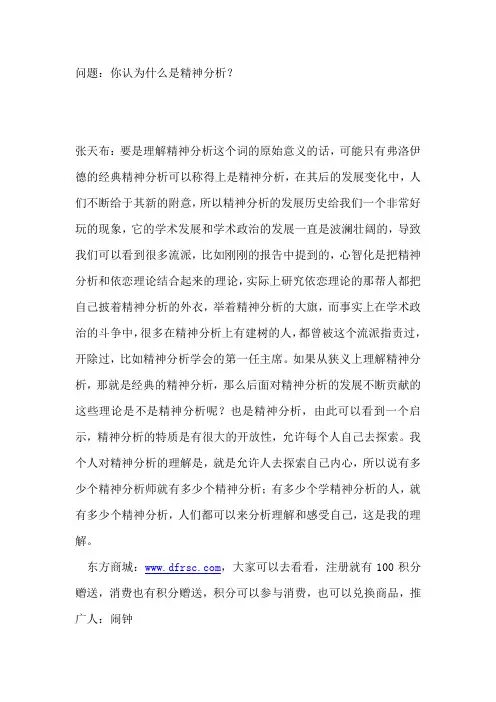 问题：你认为什么是精神分析？

张天布：要是理解精神分析这个词的原始意义的话，可能只有弗洛伊德的经典精神分析可以称得上是精神分析，在其后的发展变化中，人们不断给于其新的附意，所以精神分析的发展历史给我们一个非常好玩的现象，它的学术发展和学术政治的发展一直是波澜壮阔的，导致我们可以看到很多流派，比如刚刚的报告中提到的，心智化是把精神分析和依恋理论结合起来的理论，实际上研究依恋理论的那帮人都把自己披着精神分析的外衣，举着精神分析的大旗，而事实上在学术政治的斗争中，很多在精神分析上有建树的人，都曾被这个流派指责过，开除过，比如精神分析学会的第一任主席。如果从狭义上理解精神分析，那就是经典的精神分析，那么后面对精神分析的发展不断贡献的这些理论是不是精神分析呢？也是精神分析，由此可以看到一个启示，精神分析的特质是有很大的开放性，允许每个人自己去探索。我个人对精神分析的理解是，就是允许人去探索自己内心，所以说有多少个精神分析师就有多少个精神分析；有多少个学精神分析的人，就有多少个精神分析，人们都可以来分析理解和感受自己，这是我的理解。

东方商城：www.dfrsc.com，大家可以去看看，注册就有 100 积分赠送，消费也有积分赠送，积分可以参与消费，也可以兑换商品，推广人：闹钟